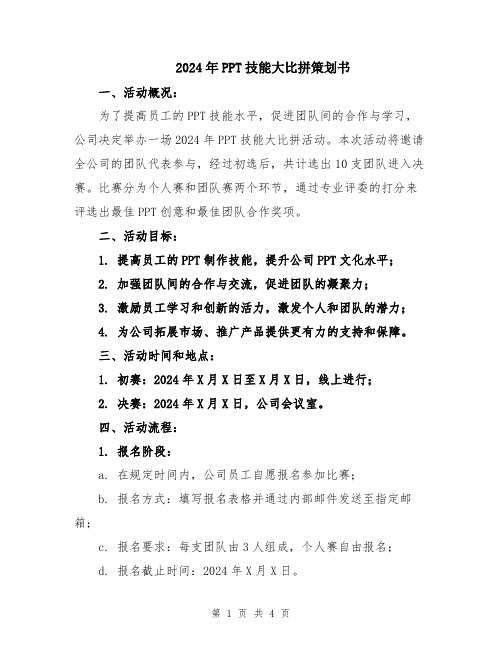 2024年PPT技能大比拼策划书

一、活动概况：

为了提高员工的PPT技能水平，促进团队间的合作与学习，公司决定举办一场2024年PPT技能大比拼活动。本次活动将邀请全公司的团队代表参与，经过初选后，共计选出10支团队进入决赛。比赛分为个人赛和团队赛两个环节，通过专业评委的打分来评选出最佳PPT创意和最佳团队合作奖项。

二、活动目标：

1. 提高员工的PPT制作技能，提升公司PPT文化水平；

2. 加强团队间的合作与交流，促进团队的凝聚力；

3. 激励员工学习和创新的活力，激发个人和团队的潜力；

4. 为公司拓展市场、推广产品提供更有力的支持和保障。

三、活动时间和地点：

1. 初赛：2024年X月X日至X月X日，线上进行；

2. 决赛：2024年X月X日，公司会议室。

四、活动流程：

1. 报名阶段：

a. 在规定时间内，公司员工自愿报名参加比赛；

b. 报名方式：填写报名表格并通过内部邮件发送至指定邮箱；

c. 报名要求：每支团队由3人组成，个人赛自由报名；

d. 报名截止时间：2024年X月X日。

第 1 页 共 4 页